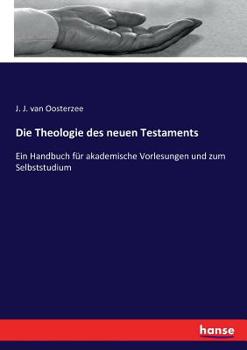 J. J. van Oosterzee

Die Theologie des neuen Testaments

Ein Handbuch für akademische Vorlesungen und zum Selbststudium

hanse